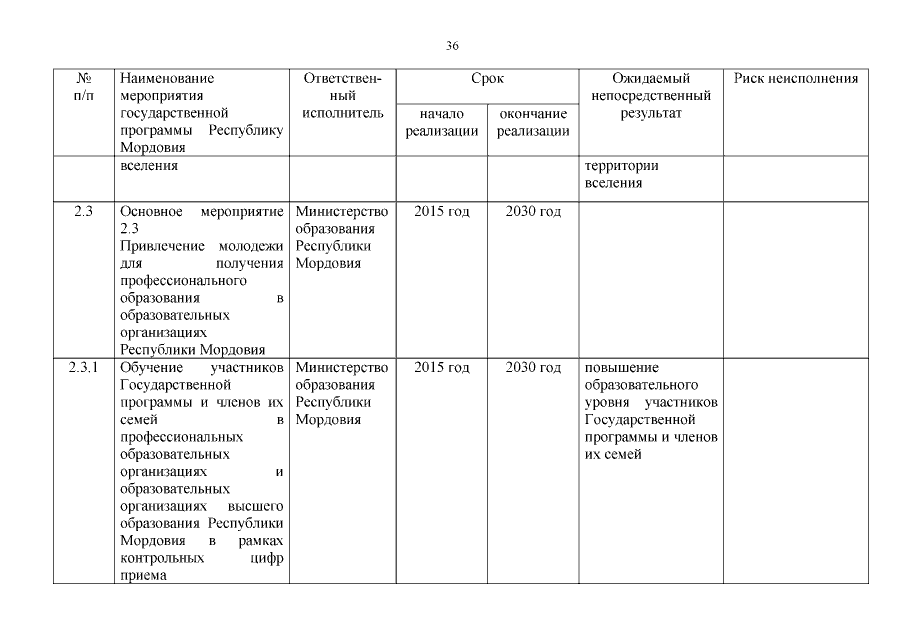 36

| № п/п | Наименование мероприятия государственной программы Республику Мордовия | Ответственный исполнитель | Срок начало реализации | Срок окончание реализации | Ожидаемый непосредственный результат | Риск неисполнения |
|---|---|---|---|---|---|---|
| | вселения | | | | территории вселения | |
| 2.3 | Основное мероприятие 2.3 Привлечение молодежи для получения профессионального образования в образовательных организациях Республики Мордовия | Министерство образования Республики Мордовия | 2015 год | 2030 год | | |
| 2.3.1 | Обучение участников Государственной программы и членов их семей в профессиональных образовательных организациях и образовательных организациях высшего образования Республики Мордовия в рамках контрольных цифр приема | Министерство образования Республики Мордовия | 2015 год | 2030 год | повышение образовательного уровня участников Государственной программы и членов их семей | |